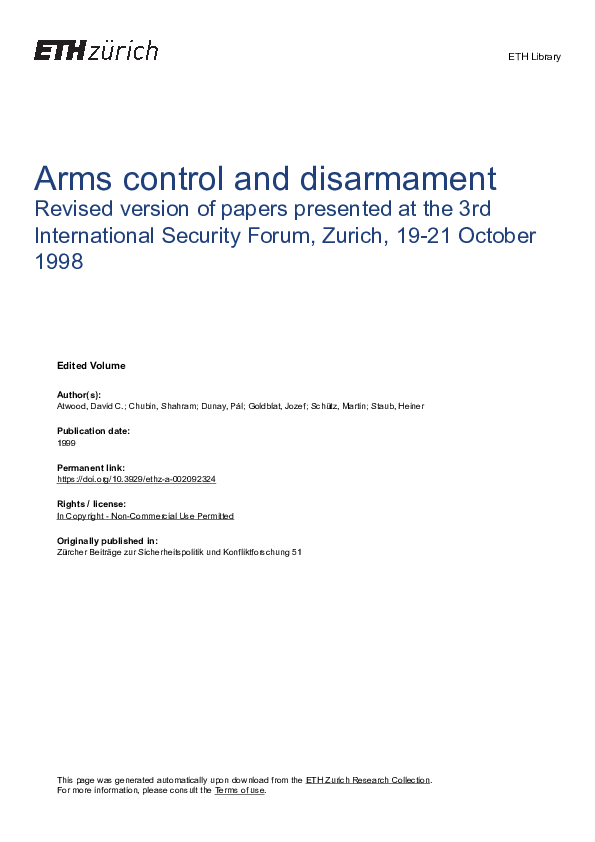 ETH zürich

ETH Library

Arms control and disarmament
Revised version of papers presented at the 3rd International Security Forum, Zurich, 19-21 October 1998

Edited Volume

Author(s):
Atwood, David C.; Chubin, Shahram; Dunay, Pál; Goldblat, Jozef; Schütz, Martin; Staub, Heiner

Publication date:
1999

Permanent link:
https://doi.org/10.3929/ethz-a-002092324

Rights / license:
In Copyright - Non-Commercial Use Permitted

Originally published in:
Zürcher Beiträge zur Sicherheitspolitik und Konfliktforschung 51

This page was generated automatically upon download from the ETH Zurich Research Collection.
For more information, please consult the Terms of use.